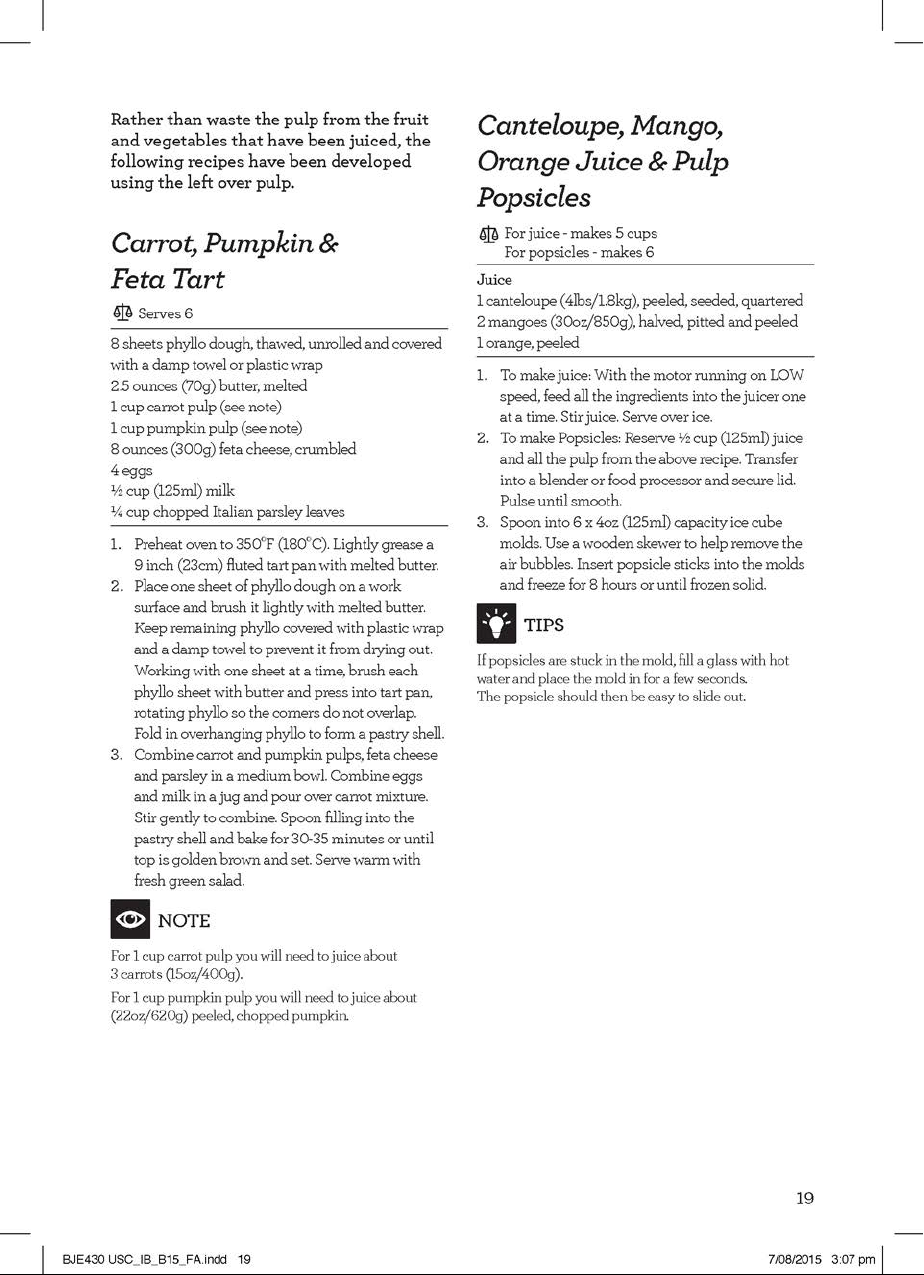 Rather than waste the pulp from the fruit and vegetables that have been juiced, the following recipes have been developed using the left over pulp.

Carrot, Pumpkin & Feta Tart

Serves 6

8 sheets phyllo dough, thawed, unrolled and covered with a damp towel or plastic wrap
2.5 ounces (70g) butter, melted
1 cup carrot pulp (see note)
1 cup pumpkin pulp (see note)
8 ounces (300g) feta cheese, crumbled
4 eggs
½ cup (125ml) milk
¼ cup chopped Italian parsley leaves

1. Preheat oven to 350°F (180°C). Lightly grease a 9 inch (23cm) fluted tart pan with melted butter.
2. Place one sheet of phyllo dough on a work surface and brush it lightly with melted butter. Keep remaining phyllo covered with plastic wrap and a damp towel to prevent it from drying out. Working with one sheet at a time, brush each phyllo sheet with butter and press into tart pan, rotating phyllo so the corners do not overlap. Fold in overhanging phyllo to form a pastry shell.
3. Combine carrot and pumpkin pulps, feta cheese and parsley in a medium bowl. Combine eggs and milk in a jug and pour over carrot mixture. Stir gently to combine. Spoon filling into the pastry shell and bake for 30-35 minutes or until top is golden brown and set. Serve warm with fresh green salad.

NOTE

For 1 cup carrot pulp you will need to juice about 3 carrots (15oz/400g).

For 1 cup pumpkin pulp you will need to juice about (22oz/620g) peeled, chopped pumpkin.

Canteloupe, Mango, Orange Juice & Pulp Popsicles

For juice - makes 5 cups
For popsicles - makes 6

Juice
1 canteloupe (4lbs/1.8kg), peeled, seeded, quartered
2 mangoes (30oz/850g), halved, pitted and peeled
1 orange, peeled

1. To make juice: With the motor running on LOW speed, feed all the ingredients into the juicer one at a time. Stir juice. Serve over ice.
2. To make Popsicles: Reserve ½ cup (125ml) juice and all the pulp from the above recipe. Transfer into a blender or food processor and secure lid. Pulse until smooth.
3. Spoon into 6 x 4oz (125ml) capacity ice cube molds. Use a wooden skewer to help remove the air bubbles. Insert popsicle sticks into the molds and freeze for 8 hours or until frozen solid.

TIPS

If popsicles are stuck in the mold, fill a glass with hot water and place the mold in for a few seconds.
The popsicle should then be easy to slide out.

19

BJE430 USC_IB_B15_FA.indd 19 7/08/2015 3:07 pm